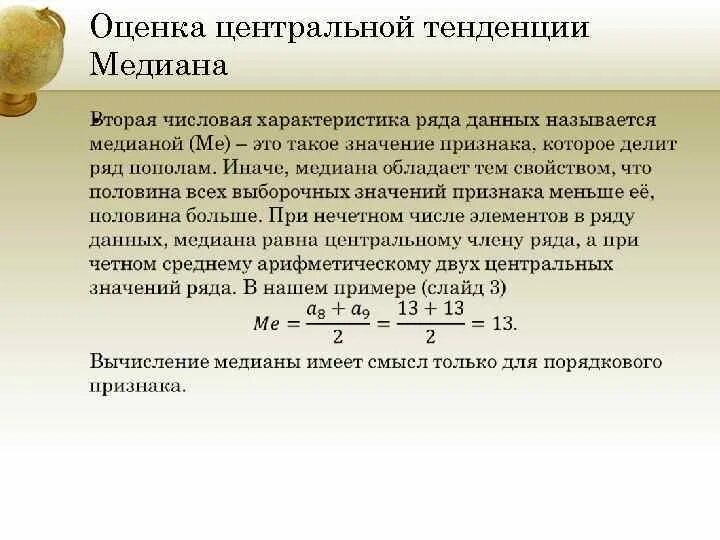 Оценка центральной тенденции Медиана

Вторая числовая характеристика ряда данных называется медианой (Ме) – это такое значение признака, которое делит ряд пополам. Иначе, медиана обладает тем свойством, что половина всех выборочных значений признака меньше её, половина больше. При нечетном числе элементов в ряду данных, медиана равна центральному члену ряда, а при четном среднему арифметическому двух центральных значений ряда. В нашем примере (слайд 3)

$Me = \frac{a_8 + a_9}{2} = \frac{13 + 13}{2} = 13.$

Вычисление медианы имеет смысл только для порядкового признака.